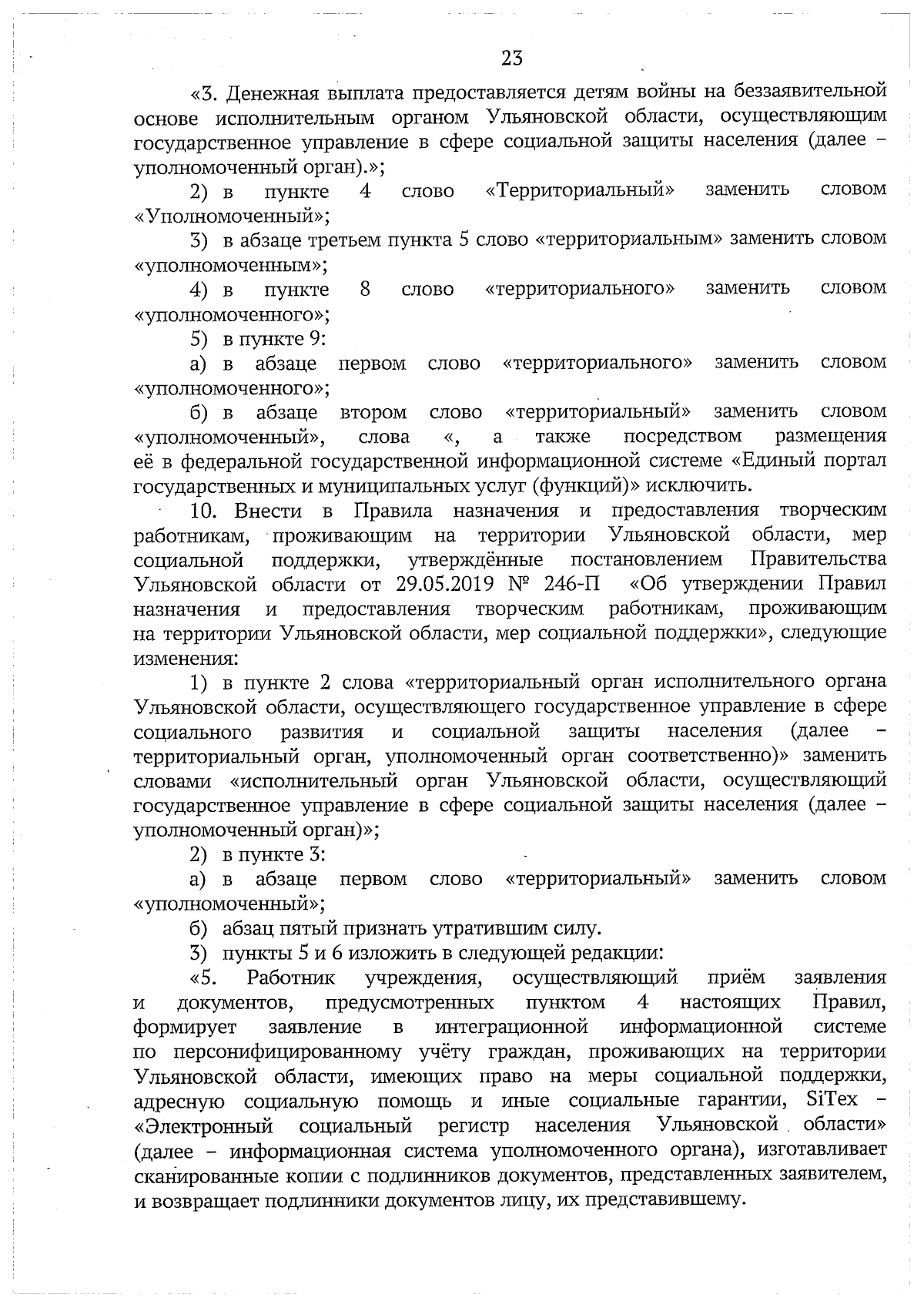 23

«3. Денежная выплата предоставляется детям войны на беззаявительной основе исполнительным органом Ульяновской области, осуществляющим государственное управление в сфере социальной защиты населения (далее – уполномоченный орган).»;

2) в пункте 4 слово «Территориальный» заменить словом «Уполномоченный»;

3) в абзаце третьем пункта 5 слово «территориальным» заменить словом «уполномоченным»;

4) в пункте 8 слово «территориального» заменить словом «уполномоченного»;

5) в пункте 9:

а) в абзаце первом слово «территориального» заменить словом «уполномоченного»;

б) в абзаце втором слово «территориальный» заменить словом «уполномоченный», слова «, а также посредством размещения её в федеральной государственной информационной системе «Единый портал государственных и муниципальных услуг (функций)» исключить.

10. Внести в Правила назначения и предоставления творческим работникам, проживающим на территории Ульяновской области, мер социальной поддержки, утверждённые постановлением Правительства Ульяновской области от 29.05.2019 № 246-П «Об утверждении Правил назначения и предоставления творческим работникам, проживающим на территории Ульяновской области, мер социальной поддержки», следующие изменения:

1) в пункте 2 слова «территориальный орган исполнительного органа Ульяновской области, осуществляющего государственное управление в сфере социального развития и социальной защиты населения (далее – территориальный орган, уполномоченный орган соответственно)» заменить словами «исполнительный орган Ульяновской области, осуществляющий государственное управление в сфере социальной защиты населения (далее – уполномоченный орган)»;

2) в пункте 3:

а) в абзаце первом слово «территориальный» заменить словом «уполномоченный»;

б) абзац пятый признать утратившим силу.

3) пункты 5 и 6 изложить в следующей редакции:

«5. Работник учреждения, осуществляющий приём заявления и документов, предусмотренных пунктом 4 настоящих Правил, формирует заявление в интеграционной информационной системе по персонифицированному учёту граждан, проживающих на территории Ульяновской области, имеющих право на меры социальной поддержки, адресную социальную помощь и иные социальные гарантии, SiTex – «Электронный социальный регистр населения Ульяновской области» (далее – информационная система уполномоченного органа), изготавливает сканированные копии с подлинников документов, представленных заявителем, и возвращает подлинники документов лицу, их представившему.